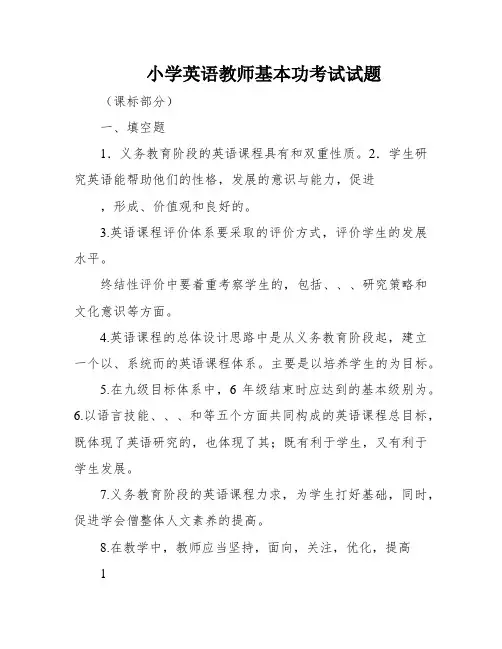 小学英语教师基本功考试试题

（课标部分）

一、填空题

1．义务教育阶段的英语课程具有和双重性质。2．学生研究英语能帮助他们的性格，发展的意识与能力，促进

，形成、价值观和良好的。

3.英语课程评价体系要采取的评价方式，评价学生的发展水平。

终结性评价中要着重考察学生的，包括、、、研究策略和文化意识等方面。

4.英语课程的总体设计思路中是从义务教育阶段起，建立一个以、系统而的英语课程体系。主要是以培养学生的为目标。

5.在九级目标体系中，6 年级结束时应达到的基本级别为。6.以语言技能、、、和等五个方面共同构成的英语课程总目标，既体现了英语研究的，也体现了其；既有利于学生，又有利于学生发展。

7.义务教育阶段的英语课程力求，为学生打好基础，同时，促进学会僧整体人文素养的提高。

8.在教学中，教师应当坚持，面向，关注，优化，提高

1